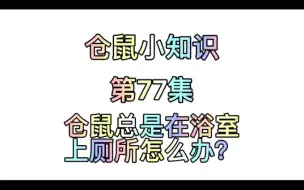 仓鼠小知识

第77集

仓鼠总是在浴室上厕所怎么办?